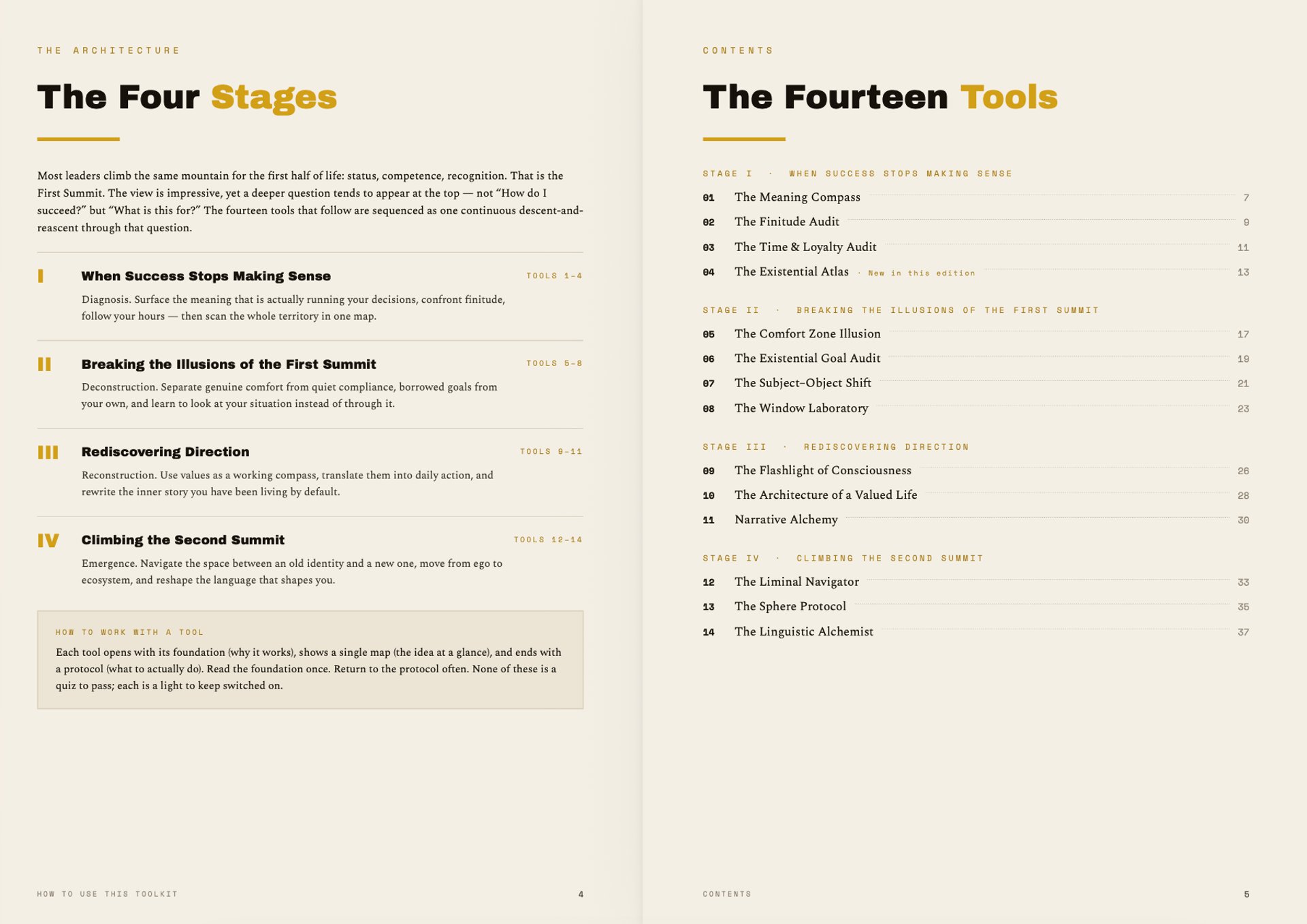 THE ARCHITECTURE

The Four Stages

Most leaders climb the same mountain for the first half of life: status, competence, recognition. That is the First Summit. The view is impressive, yet a deeper question tends to appear at the top — not "How do I succeed?" but "What is this for?" The fourteen tools that follow are sequenced as one continuous descent-and-reascent through that question.

I
When Success Stops Making Sense
TOOLS 1–4
Diagnosis. Surface the meaning that is actually running your decisions, confront finitude, follow your hours — then scan the whole territory in one map.

II
Breaking the Illusions of the First Summit
TOOLS 5–8
Deconstruction. Separate genuine comfort from quiet compliance, borrowed goals from your own, and learn to look at your situation instead of through it.

III
Rediscovering Direction
TOOLS 9–11
Reconstruction. Use values as a working compass, translate them into daily action, and rewrite the inner story you have been living by default.

IV
Climbing the Second Summit
TOOLS 12–14
Emergence. Navigate the space between an old identity and a new one, move from ego to ecosystem, and reshape the language that shapes you.

HOW TO WORK WITH A TOOL
Each tool opens with its foundation (why it works), shows a single map (the idea at a glance), and ends with a protocol (what to actually do). Read the foundation once. Return to the protocol often. None of these is a quiz to pass; each is a light to keep switched on.

HOW TO USE THIS TOOLKIT
4

CONTENTS

The Fourteen Tools

STAGE I · WHEN SUCCESS STOPS MAKING SENSE
01 The Meaning Compass 7
02 The Finitude Audit 9
03 The Time & Loyalty Audit 11
04 The Existential Atlas · New in this edition 13

STAGE II · BREAKING THE ILLUSIONS OF THE FIRST SUMMIT
05 The Comfort Zone Illusion 17
06 The Existential Goal Audit 19
07 The Subject–Object Shift 21
08 The Window Laboratory 23

STAGE III · REDISCOVERING DIRECTION
09 The Flashlight of Consciousness 26
10 The Architecture of a Valued Life 28
11 Narrative Alchemy 30

STAGE IV · CLIMBING THE SECOND SUMMIT
12 The Liminal Navigator 33
13 The Sphere Protocol 35
14 The Linguistic Alchemist 37

CONTENTS
5